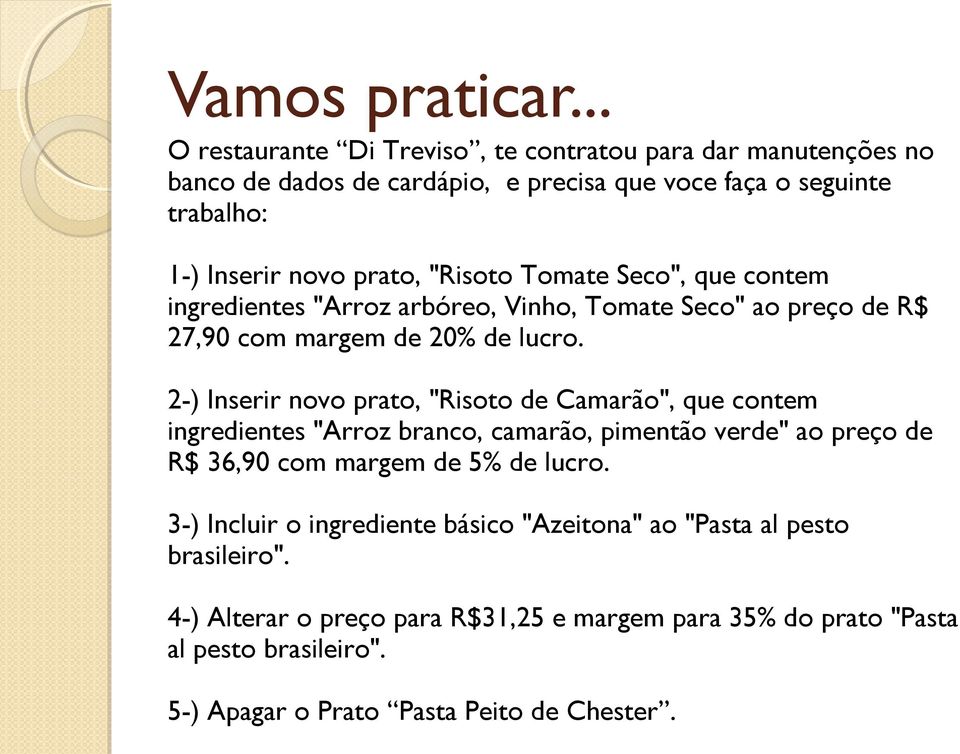 Vamos praticar...

O restaurante “Di Treviso”, te contratou para dar manutenções no banco de dados de cardápio, e precisa que voce faça o seguinte trabalho:

1-) Inserir novo prato, "Risoto Tomate Seco", que contem ingredientes "Arroz arbóreo, Vinho, Tomate Seco" ao preço de R$ 27,90 com margem de 20% de lucro.

2-) Inserir novo prato, "Risoto de Camarão", que contem ingredientes "Arroz branco, camarão, pimentão verde" ao preço de R$ 36,90 com margem de 5% de lucro.

3-) Incluir o ingrediente básico "Azeitona" ao "Pasta al pesto brasileiro".

4-) Alterar o preço para R$31,25 e margem para 35% do prato "Pasta al pesto brasileiro".

5-) Apagar o Prato “Pasta Peito de Chester”.